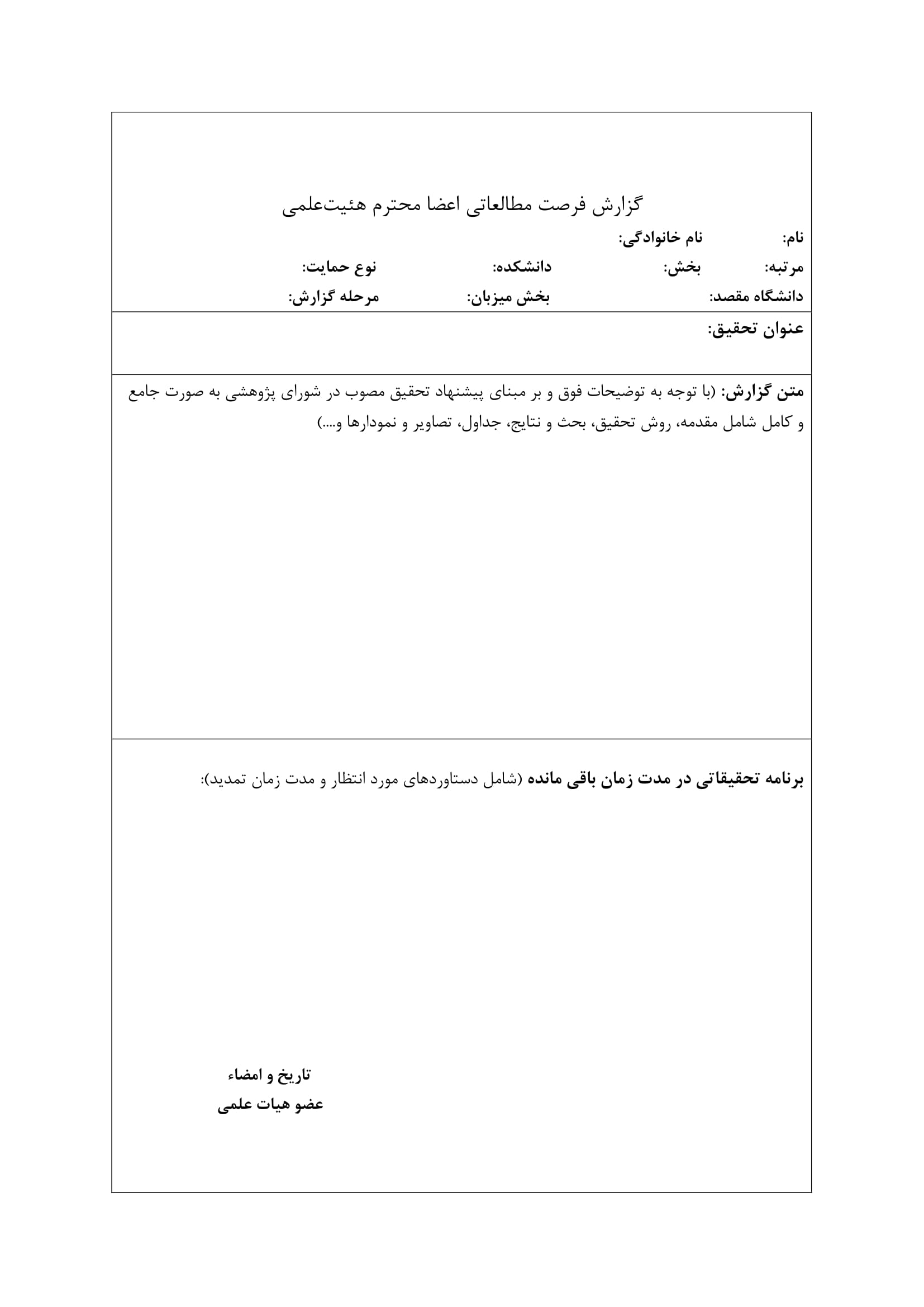 گزارش فرصت مطالعاتی اعضا محترم هئیت‌علمی

نام: نام خانوادگی:

مرتبه: بخش: دانشکده: نوع حمایت:

دانشگاه مقصد: بخش میزبان: مرحله گزارش:

عنوان تحقیق:

متن گزارش: (با توجه به توضیحات فوق و بر مبنای پیشنهاد تحقیق مصوب در شورای پژوهشی به صورت جامع و کامل شامل مقدمه، روش تحقیق، بحث و نتایج، جداول، تصاویر و نمودارها و....)

برنامه تحقیقاتی در مدت زمان باقی مانده (شامل دستاوردهای مورد انتظار و مدت زمان تمدید):

تاریخ و امضاء
عضو هیات علمی